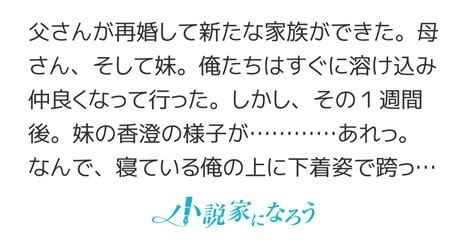 父さんが再婚して新たな家族ができた。母さん、そして妹。俺たちはすぐに溶け込み仲良くなって行った。しかし、その１週間後。妹の香澄の様子が…………あれっ。なんで、寝ている俺の上に下着姿で跨っ…

小説家になろう